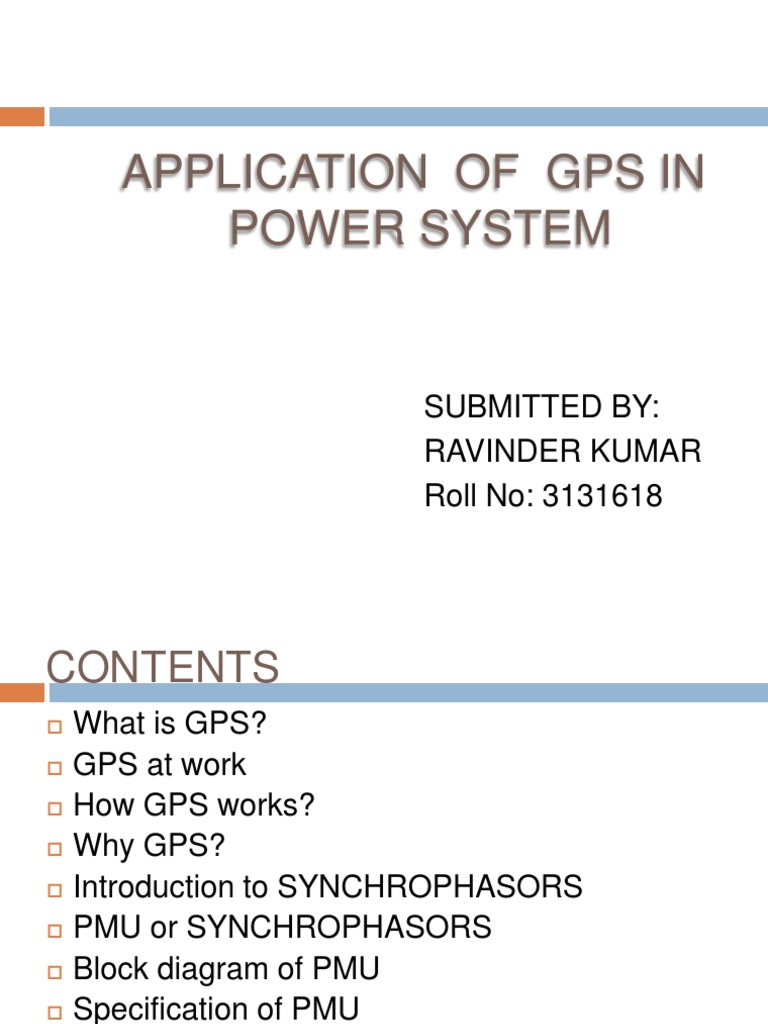 APPLICATION OF GPS IN POWER SYSTEM

SUBMITTED BY:
RAVINDER KUMAR
Roll No: 3131618

CONTENTS

What is GPS?
GPS at work
How GPS works?
Why GPS?
Introduction to SYNCHROPHASORS
PMU or SYNCHROPHASORS
Block diagram of PMU
Specification of PMU